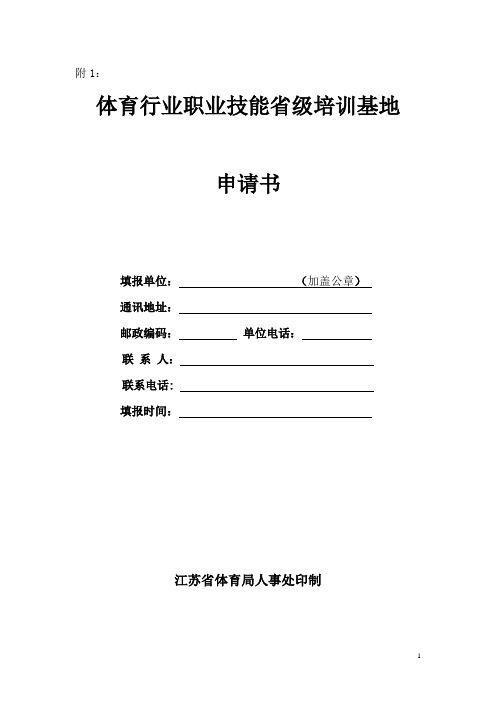 附 1：

体育行业职业技能省级培训基地

申请书

填报单位：（加盖公章）

通讯地址：

邮政编码： 单位电话：

联 系 人：

联系电话：

填报时间：

江苏省体育局人事处印制

1